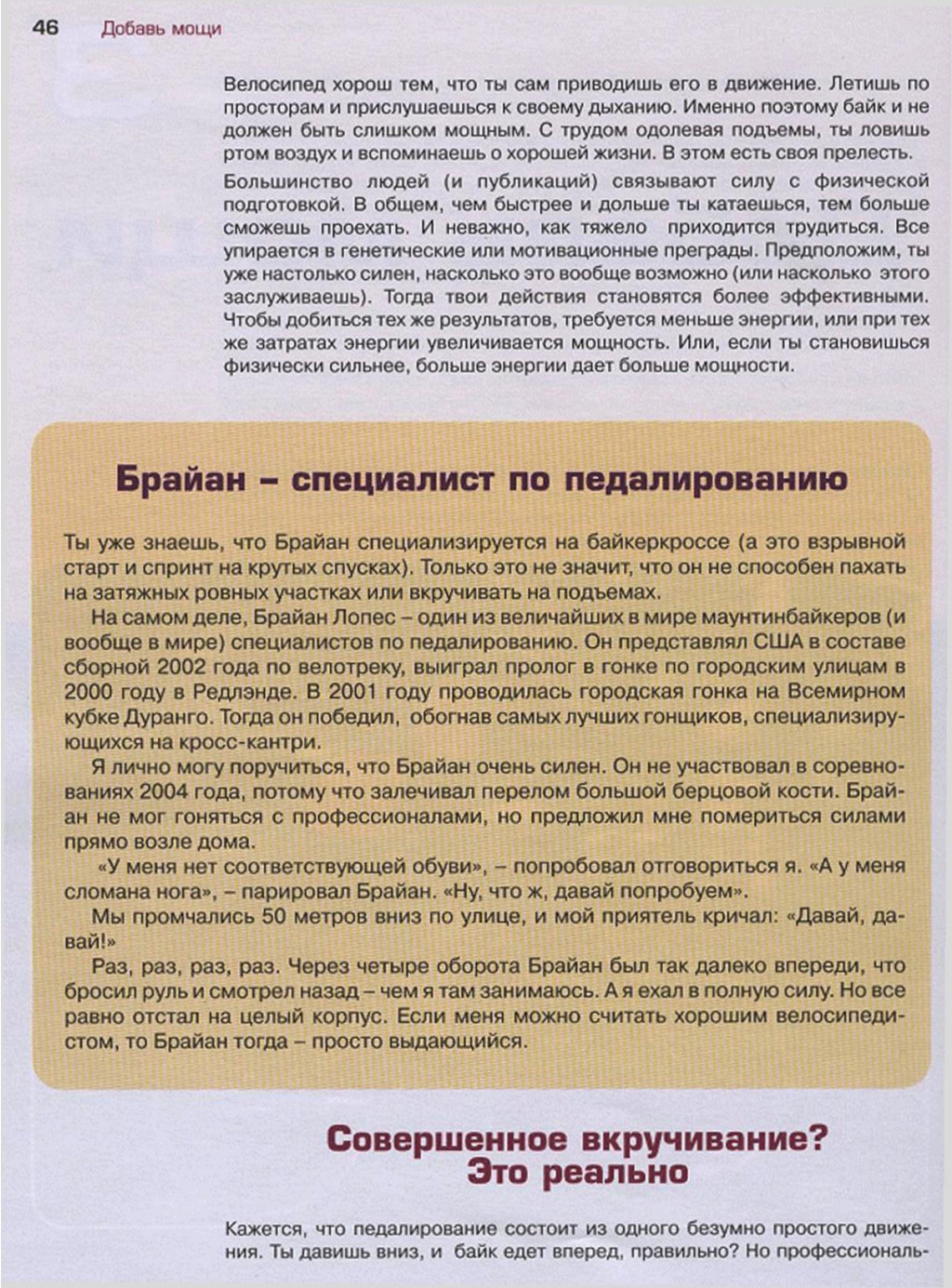 46 Добавь мощи

Велосипед хорош тем, что ты сам приводишь его в движение. Летишь по просторам и прислушаешься к своему дыханию. Именно поэтому байк и не должен быть слишком мощным. С трудом одолевая подъемы, ты ловишь ртом воздух и вспоминаешь о хорошей жизни. В этом есть своя прелесть.

Большинство людей (и публикаций) связывают силу с физической подготовкой. В общем, чем быстрее и дольше ты катаешься, тем больше сможешь проехать. И неважно, как тяжело приходится трудиться. Все упирается в генетические или мотивационные преграды. Предположим, ты уже настолько силен, насколько это вообще возможно (или насколько этого заслуживаешь). Тогда твои действия становятся более эффективными. Чтобы добиться тех же результатов, требуется меньше энергии, или при тех же затратах энергии увеличивается мощность. Или, если ты становишься физически сильнее, больше энергии дает больше мощности.

Брайан – специалист по педалированию

Ты уже знаешь, что Брайан специализируется на байкеркроссе (а это взрывной старт и спринт на крутых спусках). Только это не значит, что он не способен пахать на затяжных ровных участках или вкручивать на подъемах.

На самом деле, Брайан Лопес – один из величайших в мире маунтинбайкеров (и вообще в мире) специалистов по педалированию. Он представлял США в составе сборной 2002 года по велотреку, выиграл пролог в гонке по городским улицам в 2000 году в Редлэнде. В 2001 году проводилась городская гонка на Всемирном кубке Дуранго. Тогда он победил, обогнав самых лучших гонщиков, специализирующихся на кросс-кантри.

Я лично могу поручиться, что Брайан очень силен. Он не участвовал в соревнованиях 2004 года, потому что залечивал перелом большой берцовой кости. Брайан не мог гоняться с профессионалами, но предложил мне помериться силами прямо возле дома.

«У меня нет соответствующей обуви», – попробовал отговориться я. «А у меня сломана нога», – парировал Брайан. «Ну, что ж, давай попробуем».

Мы промчались 50 метров вниз по улице, и мой приятель кричал: «Давай, давай!»

Раз, раз, раз, раз. Через четыре оборота Брайан был так далеко впереди, что бросил руль и смотрел назад – чем я там занимаюсь. А я ехал в полную силу. Но все равно отстал на целый корпус. Если меня можно считать хорошим велосипедистом, то Брайан тогда – просто выдающийся.

Совершенное вкручивание? Это реально

Кажется, что педалирование состоит из одного безумно простого движения. Ты давишь вниз, и байк едет вперед, правильно? Но профессиональ-